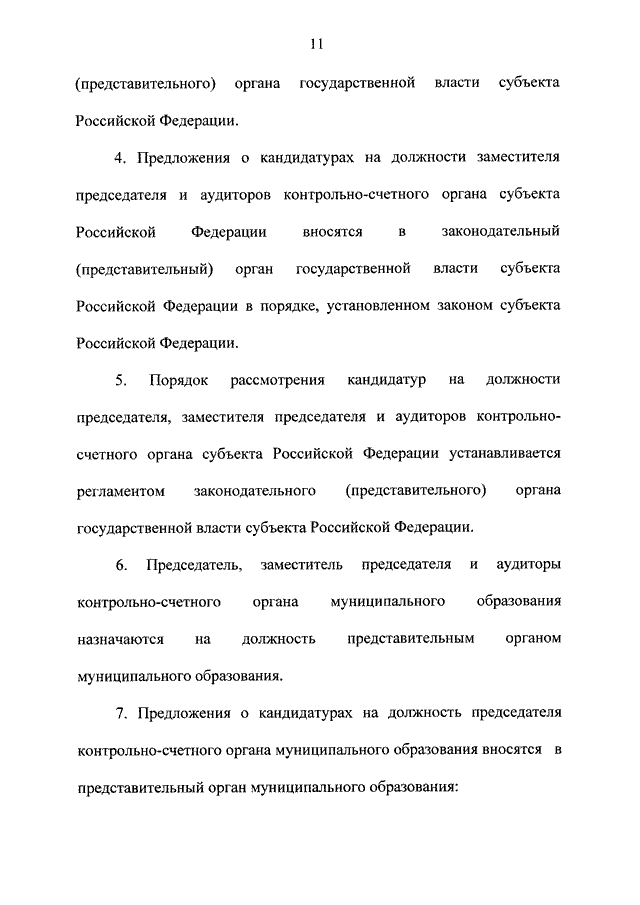 11

(представительного) органа государственной власти субъекта Российской Федерации.

4. Предложения о кандидатурах на должности заместителя председателя и аудиторов контрольно-счетного органа субъекта Российской Федерации вносятся в законодательный (представительный) орган государственной власти субъекта Российской Федерации в порядке, установленном законом субъекта Российской Федерации.

5. Порядок рассмотрения кандидатур на должности председателя, заместителя председателя и аудиторов контрольно-счетного органа субъекта Российской Федерации устанавливается регламентом законодательного (представительного) органа государственной власти субъекта Российской Федерации.

6. Председатель, заместитель председателя и аудиторы контрольно-счетного органа муниципального образования назначаются на должность представительным органом муниципального образования.

7. Предложения о кандидатурах на должность председателя контрольно-счетного органа муниципального образования вносятся в представительный орган муниципального образования: